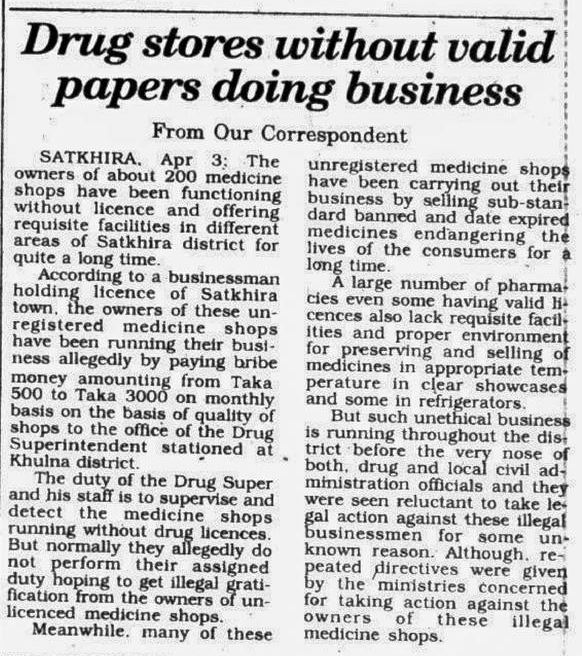 Drug stores without valid papers doing business

From Our Correspondent

SATKHIRA, Apr 3: The owners of about 200 medicine shops have been functioning without licence and offering requisite facilities in different areas of Satkhira district for quite a long time.

According to a businessman holding licence of Satkhira town, the owners of these unregistered medicine shops have been running their business allegedly by paying bribe money amounting from Taka 500 to Taka 3000 on monthly basis on the basis of quality of shops to the office of the Drug Superintendent stationed at Khulna district.

The duty of the Drug Super and his staff is to supervise and detect the medicine shops running without drug licences. But normally they allegedly do not perform their assigned duty hoping to get illegal gratification from the owners of unlicenced medicine shops.

Meanwhile, many of these unregistered medicine shops have been carrying out their business by selling sub-standard banned and date expired medicines endangering the lives of the consumers for a long time.

A large number of pharmacies even some having valid licences also lack requisite facilities and proper environment for preserving and selling of medicines in appropriate temperature in clear showcases and some in refrigerators.

But such unethical business is running throughout the district before the very nose of both, drug and local civil administration officials and they were seen reluctant to take legal action against these illegal businessmen for some unknown reason. Although, repeated directives were given by the ministries concerned for taking action against the owners of these illegal medicine shops.